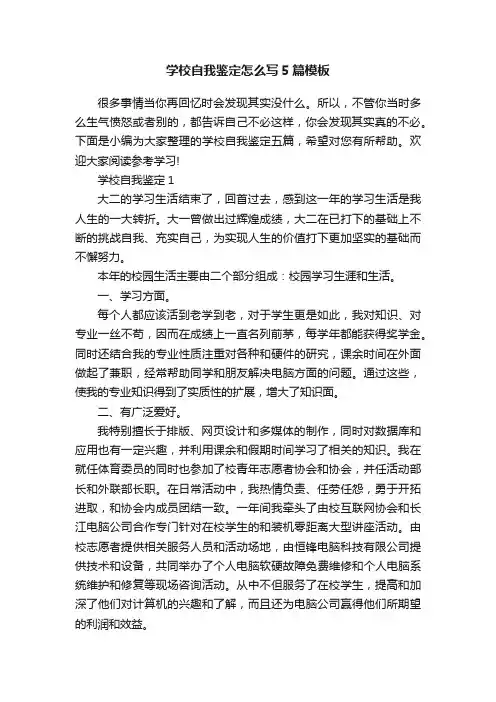 学校自我鉴定怎么写5篇模板

很多事情当你再回忆时会发现其实没什么。所以，不管你当时多么生气愤怒或者别的，都告诉自己不必这样，你会发现其实真的不必。下面是小编为大家整理的学校自我鉴定五篇，希望对您有所帮助。欢迎大家阅读参考学习!

学校自我鉴定1

大二的学习生活结束了，回首过去，感到这一年的学习生活是我人生的一大转折。大一曾做出过辉煌成绩，大二在已打下的基础上不断的挑战自我、充实自己，为实现人生的价值打下更加坚实的基础而不懈努力。

本年的校园生活主要由二个部分组成：校园学习生涯和生活。

一、学习方面。

每个人都应该活到老学到老，对于学生更是如此，我对知识、对专业一丝不苟，因而在成绩上一直名列前茅，每学年都能获得奖学金。同时还结合我的专业性质注重对各种和硬件的研究，课余时间在外面做起了兼职，经常帮助同学和朋友解决电脑方面的问题。通过这些，使我的专业知识得到了实质性的扩展，增大了知识面。

二、有广泛爱好。

我特别擅长于排版、网页设计和多媒体的制作，同时对数据库和应用也有一定兴趣，并利用课余和假期时间学习了相关的知识。我在就任体育委员的同时也参加了校青年志愿者协会和协会，并任活动部长和外联部长职。在日常活动中，我热情负责、任劳任怨，勇于开拓进取，和协会内成员团结一致。一年间我牵头了由校互联网协会和长江电脑公司合作专门针对在校学生的和装机零距离大型讲座活动。由校志愿者提供相关服务人员和活动场地，由恒锋电脑科技有限公司提供技术和设备，共同举办了个人电脑软硬故障免费维修和个人电脑系统维护和修复等现场咨询活动。从中不但服务了在校学生，提高和加深了他们对计算机的兴趣和了解，而且还为电脑公司赢得他们所期望的利润和效益。